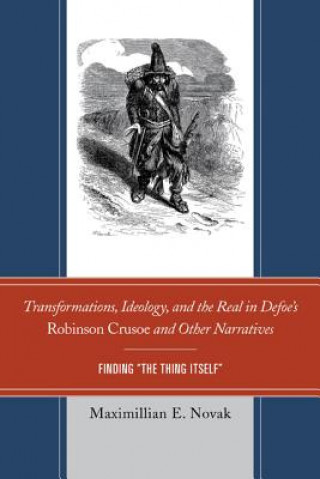 Transformations, Ideology, and the Real in Defoe's Robinson Crusoe and Other Narratives

FINDING "THE THING ITSELF"

Maximillian E. Novak